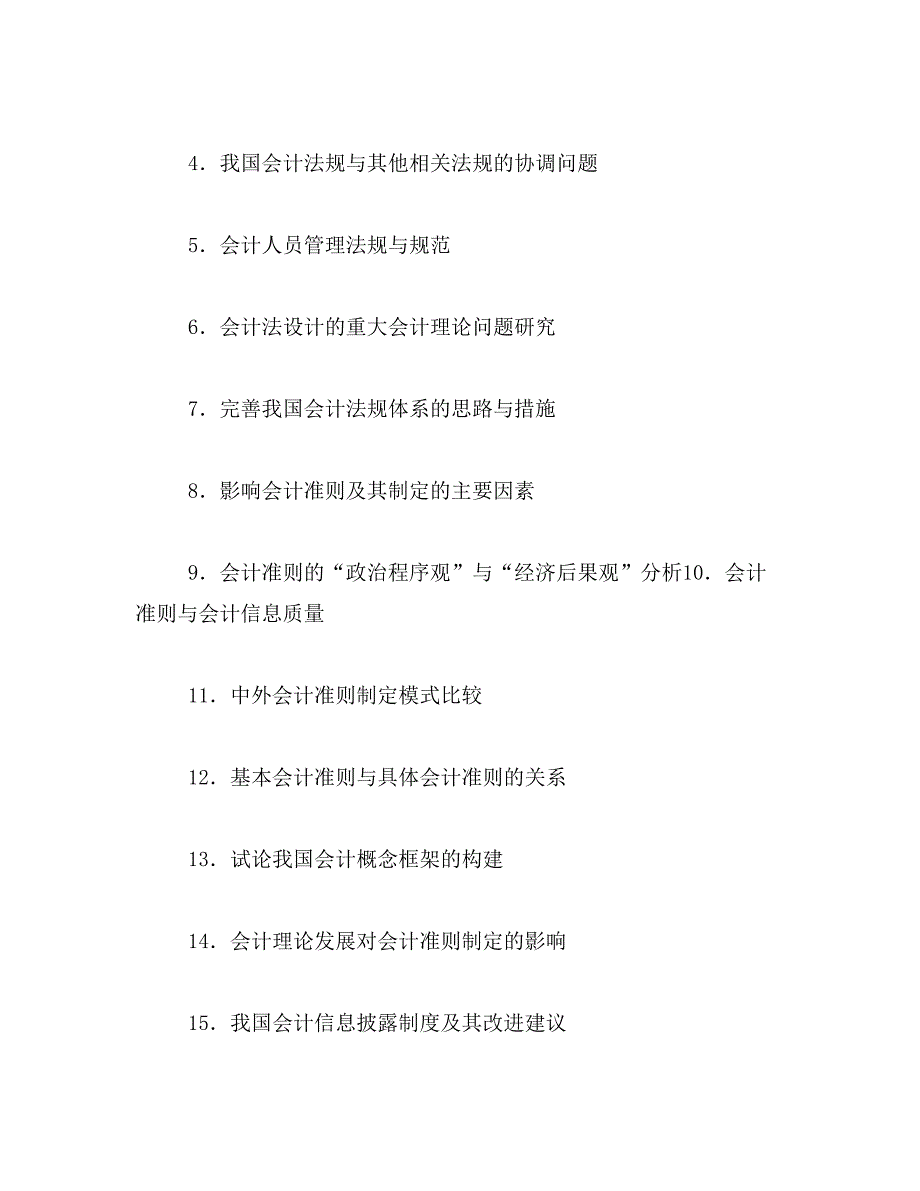 4．我国会计法规与其他相关法规的协调问题

5．会计人员管理法规与规范

6．会计法设计的重大会计理论问题研究

7．完善我国会计法规体系的思路与措施

8．影响会计准则及其制定的主要因素

9．会计准则的“政治程序观”与“经济后果观”分析10．会计准则与会计信息质量

11．中外会计准则制定模式比较

12．基本会计准则与具体会计准则的关系

13．试论我国会计概念框架的构建

14．会计理论发展对会计准则制定的影响

15．我国会计信息披露制度及其改进建议